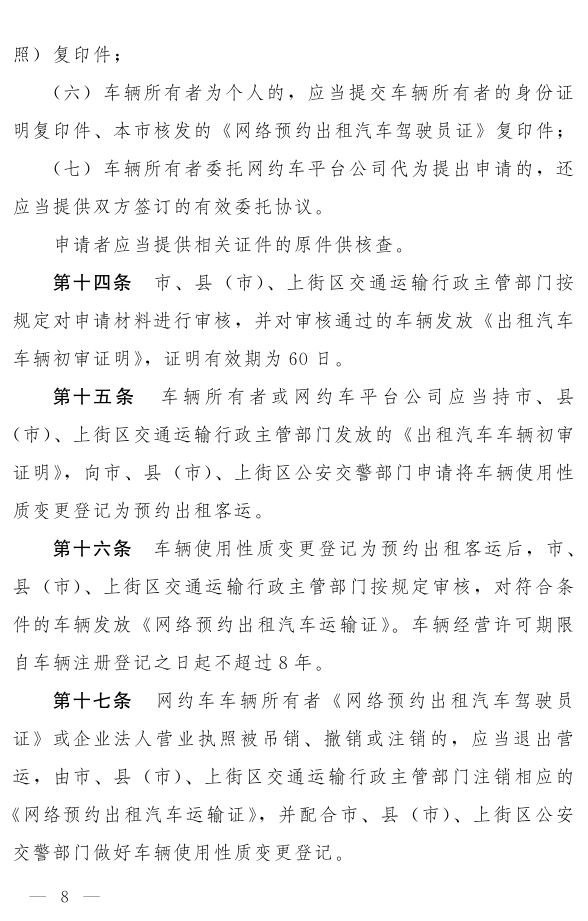 照）复印件；

（六）车辆所有者为个人的，应当提交车辆所有者的身份证明复印件、本市核发的《网络预约出租汽车驾驶员证》复印件；

（七）车辆所有者委托网约车平台公司代为提出申请的，还应当提供双方签订的有效委托协议。

申请者应当提供相关证件的原件供核查。

第十四条　市、县（市）、上街区交通运输行政主管部门按规定对申请材料进行审核，并对审核通过的车辆发放《出租汽车车辆初审证明》，证明有效期为60日。

第十五条　车辆所有者或网约车平台公司应当持市、县（市）、上街区交通运输行政主管部门发放的《出租汽车车辆初审证明》，向市、县（市）、上街区公安交警部门申请将车辆使用性质变更登记为预约出租客运。

第十六条　车辆使用性质变更登记为预约出租客运后，市、县（市）、上街区交通运输行政主管部门按规定审核，对符合条件的车辆发放《网络预约出租汽车运输证》。车辆经营许可期限自车辆注册登记之日起不超过8年。

第十七条　网约车车辆所有者《网络预约出租汽车驾驶员证》或企业法人营业执照被吊销、撤销或注销的，应当退出营运，由市、县（市）、上街区交通运输行政主管部门注销相应的《网络预约出租汽车运输证》，并配合市、县（市）、上街区公安交警部门做好车辆使用性质变更登记。

— 8 —